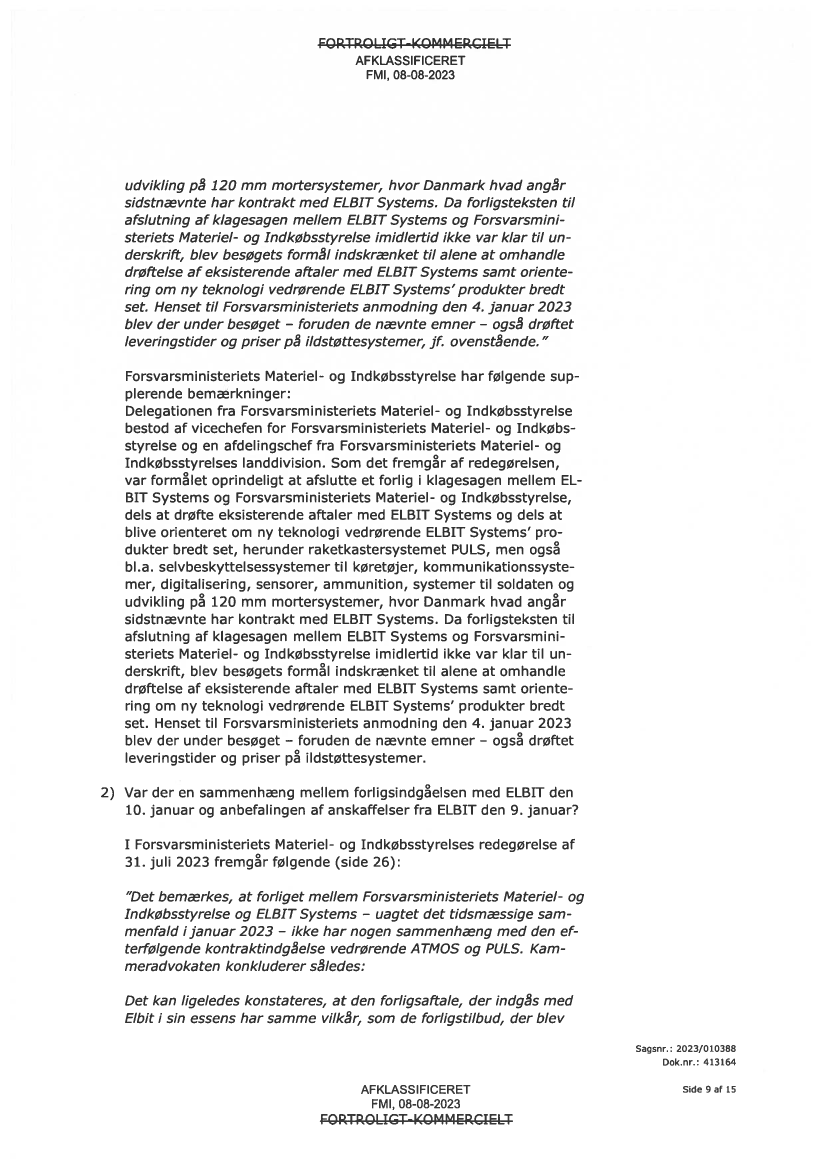 FORTROLIGT-KOMMERCIELT
AFKLASSIFICERET
FMI, 08-08-2023

udvikling på 120 mm mortersystemer, hvor Danmark hvad angår sidstnævnte har kontrakt med ELBIT Systems. Da forligsteksten til afslutning af klagesagen mellem ELBIT Systems og Forsvarsministeriets Materiel- og Indkøbsstyrelse imidlertid ikke var klar til underskrift, blev besøgets formål indskrænket til alene at omhandle drøftelse af eksisterende aftaler med ELBIT Systems samt orientering om ny teknologi vedrørende ELBIT Systems' produkter bredt set. Henset til Forsvarsministeriets anmodning den 4. januar 2023 blev der under besøget – foruden de nævnte emner – også drøftet leveringstider og priser på ildstøttesystemer, jf. ovenstående."

Forsvarsministeriets Materiel- og Indkøbsstyrelse har følgende supplerende bemærkninger:
Delegationen fra Forsvarsministeriets Materiel- og Indkøbsstyrelse bestod af vicechefen for Forsvarsministeriets Materiel- og Indkøbsstyrelse og en afdelingschef fra Forsvarsministeriets Materiel- og Indkøbsstyrelses landdivision. Som det fremgår af redegørelsen, var formålet oprindeligt at afslutte et forlig i klagesagen mellem ELBIT Systems og Forsvarsministeriets Materiel- og Indkøbsstyrelse, dels at drøfte eksisterende aftaler med ELBIT Systems og dels at blive orienteret om ny teknologi vedrørende ELBIT Systems' produkter bredt set, herunder raketkastersystemet PULS, men også bl.a. selvbeskyttelsessystemer til køretøjer, kommunikationssystemer, digitalisering, sensorer, ammunition, systemer til soldaten og udvikling på 120 mm mortersystemer, hvor Danmark hvad angår sidstnævnte har kontrakt med ELBIT Systems. Da forligsteksten til afslutning af klagesagen mellem ELBIT Systems og Forsvarsministeriets Materiel- og Indkøbsstyrelse imidlertid ikke var klar til underskrift, blev besøgets formål indskrænket til alene at omhandle drøftelse af eksisterende aftaler med ELBIT Systems samt orientering om ny teknologi vedrørende ELBIT Systems' produkter bredt set. Henset til Forsvarsministeriets anmodning den 4. januar 2023 blev der under besøget – foruden de nævnte emner – også drøftet leveringstider og priser på ildstøttesystemer.

2) Var der en sammenhæng mellem forligsindgåelsen med ELBIT den 10. januar og anbefalingen af anskaffelser fra ELBIT den 9. januar?

I Forsvarsministeriets Materiel- og Indkøbsstyrelses redegørelse af 31. juli 2023 fremgår følgende (side 26):

"Det bemærkes, at forliget mellem Forsvarsministeriets Materiel- og Indkøbsstyrelse og ELBIT Systems – uagtet det tidsmæssige sammenfald i januar 2023 – ikke har nogen sammenhæng med den efterfølgende kontraktindgåelse vedrørende ATMOS og PULS. Kammeradvokaten konkluderer således:

Det kan ligeledes konstateres, at den forligsaftale, der indgås med Elbit i sin essens har samme vilkår, som de forligstilbud, der blev

Sagsnr.: 2023/010388
Dok.nr.: 413164
Side 9 af 15

AFKLASSIFICERET
FMI, 08-08-2023
FORTROLIGT-KOMMERCIELT